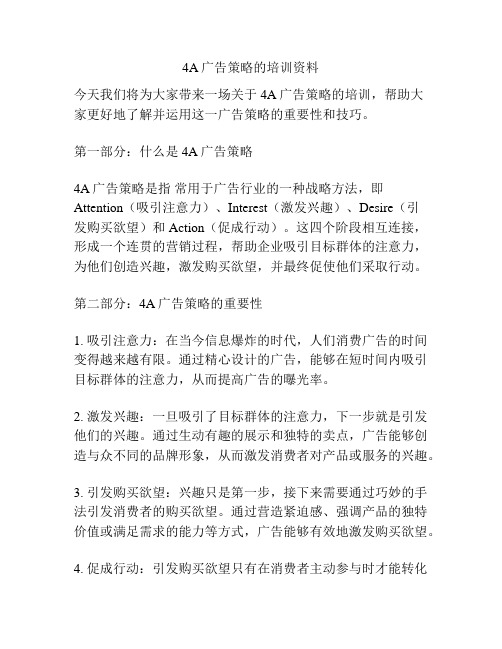 4A 广告策略的培训资料

今天我们将为大家带来一场关于 4A 广告策略的培训，帮助大家更好地了解并运用这一广告策略的重要性和技巧。

第一部分：什么是 4A 广告策略

4A 广告策略是指 常用于广告行业的一种战略方法，即 Attention（吸引注意力）、Interest（激发兴趣）、Desire（引发购买欲望）和 Action（促成行动）。这四个阶段相互连接，形成一个连贯的营销过程，帮助企业吸引目标群体的注意力，为他们创造兴趣，激发购买欲望，并最终促使他们采取行动。

第二部分：4A 广告策略的重要性

1. 吸引注意力：在当今信息爆炸的时代，人们消费广告的时间变得越来越有限。通过精心设计的广告，能够在短时间内吸引目标群体的注意力，从而提高广告的曝光率。

2. 激发兴趣：一旦吸引了目标群体的注意力，下一步就是引发他们的兴趣。通过生动有趣的展示和独特的卖点，广告能够创造与众不同的品牌形象，从而激发消费者对产品或服务的兴趣。

3. 引发购买欲望：兴趣只是第一步，接下来需要通过巧妙的手法引发消费者的购买欲望。通过营造紧迫感、强调产品的独特价值或满足需求的能力等方式，广告能够有效地激发购买欲望。

4. 促成行动：引发购买欲望只有在消费者主动参与时才能转化